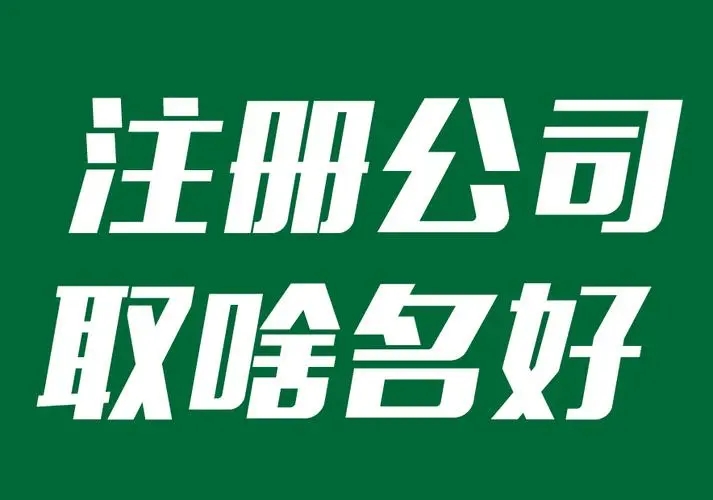 注册公司
取啥名好